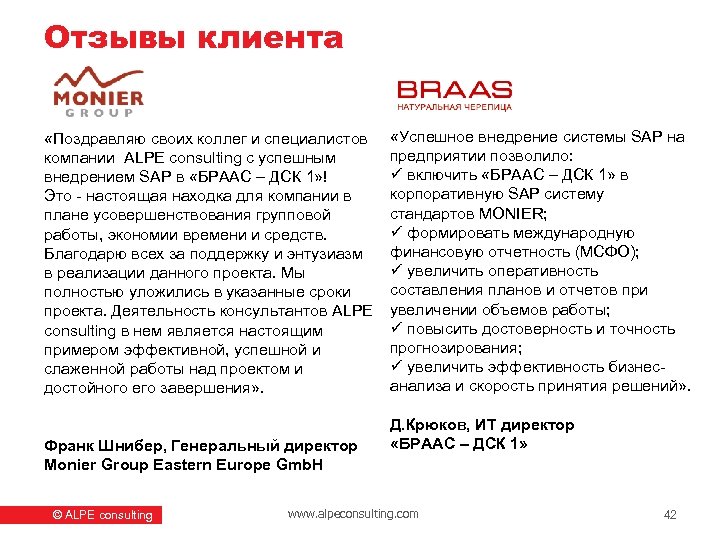 Отзывы клиента

MONIER
GROUP

«Поздравляю своих коллег и специалистов компании ALPE consulting с успешным внедрением SAP в «БРААС – ДСК 1»!
Это - настоящая находка для компании в плане усовершенствования групповой работы, экономии времени и средств. Благодарю всех за поддержку и энтузиазм в реализации данного проекта. Мы полностью уложились в указанные сроки проекта. Деятельность консультантов ALPE consulting в нем является настоящим примером эффективной, успешной и слаженной работы над проектом и достойного его завершения».

Франк Шнибер, Генеральный директор
Monier Group Eastern Europe GmbH

BRAAS
НАТУРАЛЬНАЯ ЧЕРЕПИЦА

«Успешное внедрение системы SAP на предприятии позволило:
✓ включить «БРААС – ДСК 1» в корпоративную SAP систему стандартов MONIER;
✓ формировать международную финансовую отчетность (МСФО);
✓ увеличить оперативность составления планов и отчетов при увеличении объемов работы;
✓ повысить достоверность и точность прогнозирования;
✓ увеличить эффективность бизнес-анализа и скорость принятия решений».

Д.Крюков, ИТ директор
«БРААС – ДСК 1»

© ALPE consulting
www.alpeconsulting.com
42